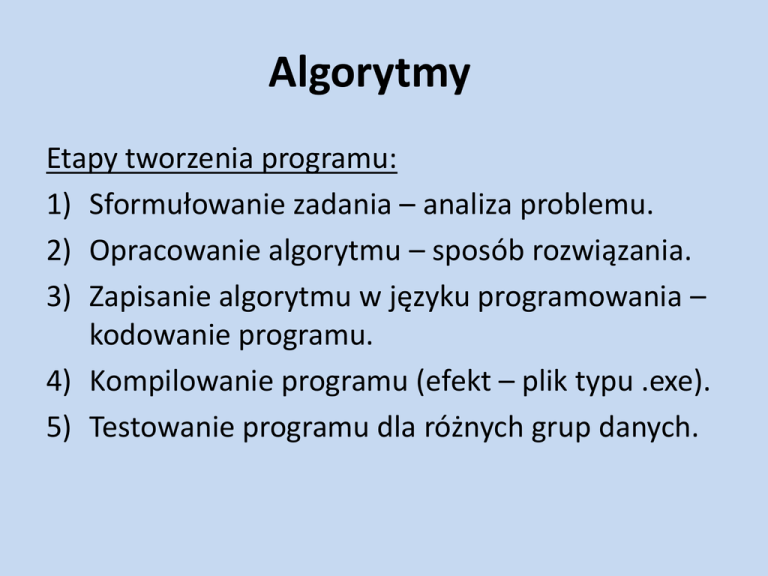 Algorytmy

Etapy tworzenia programu:

1) Sformułowanie zadania – analiza problemu.
2) Opracowanie algorytmu – sposób rozwiązania.
3) Zapisanie algorytmu w języku programowania – kodowanie programu.
4) Kompilowanie programu (efekt – plik typu .exe).
5) Testowanie programu dla różnych grup danych.